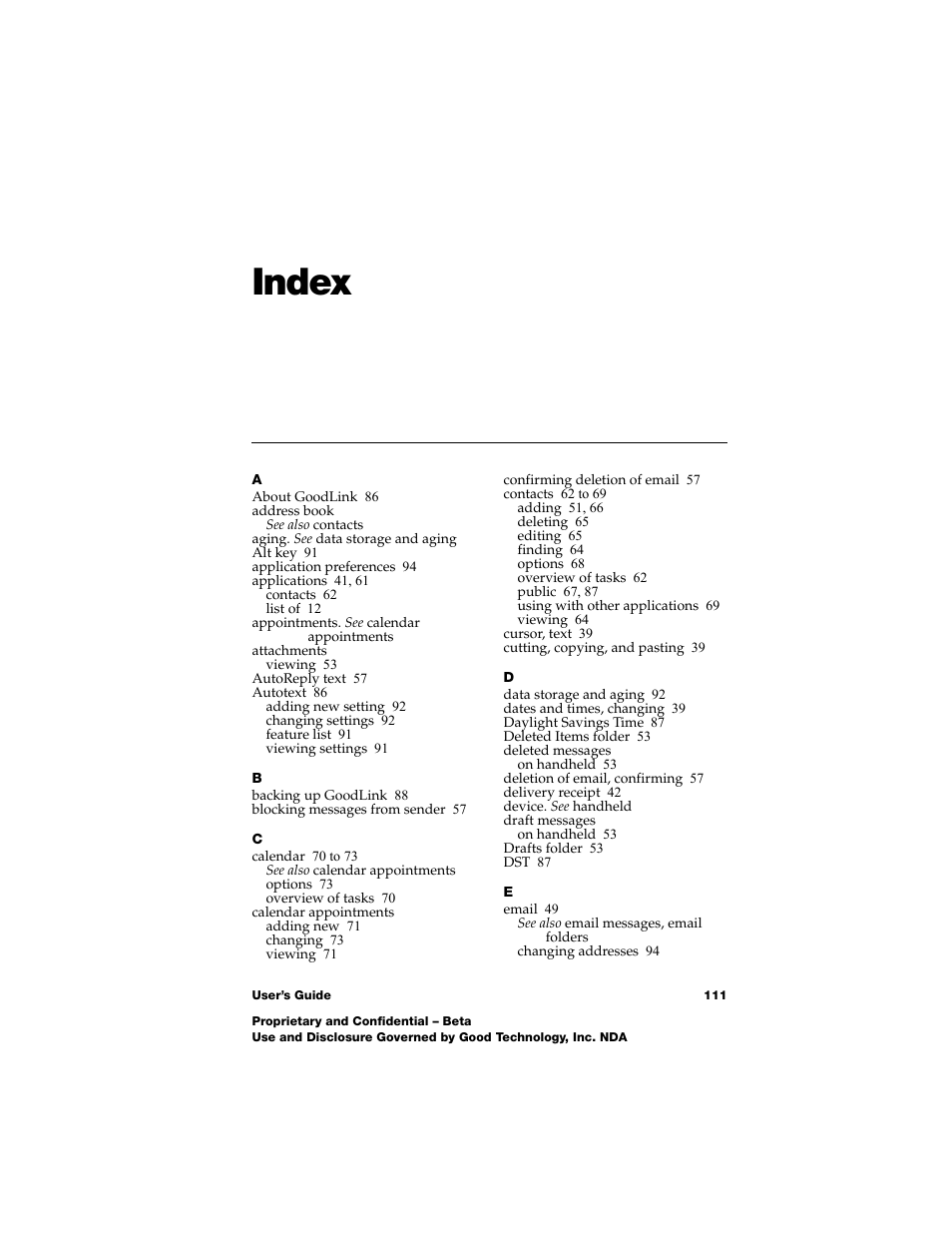 Index

A
About GoodLink 86
address book
See also contacts
aging. See data storage and aging
Alt key 91
application preferences 94
applications 41, 61
contacts 62
list of 12
appointments. See calendar appointments
attachments
viewing 53
AutoReply text 57
Autotext 86
adding new setting 92
changing settings 92
feature list 91
viewing settings 91

B
backing up GoodLink 88
blocking messages from sender 57

C
calendar 70 to 73
See also calendar appointments
options 73
overview of tasks 70
calendar appointments
adding new 71
changing 73
viewing 71

confirming deletion of email 57
contacts 62 to 69
adding 51, 66
deleting 65
editing 65
finding 64
options 68
overview of tasks 62
public 67, 87
using with other applications 69
viewing 64
cursor, text 39
cutting, copying, and pasting 39

D
data storage and aging 92
dates and times, changing 39
Daylight Savings Time 87
Deleted Items folder 53
deleted messages
on handheld 53
deletion of email, confirming 57
delivery receipt 42
device. See handheld
draft messages
on handheld 53
Drafts folder 53
DST 87

E
email 49
See also email messages, email folders
changing addresses 94

User's Guide 111

Proprietary and Confidential – Beta
Use and Disclosure Governed by Good Technology, Inc. NDA